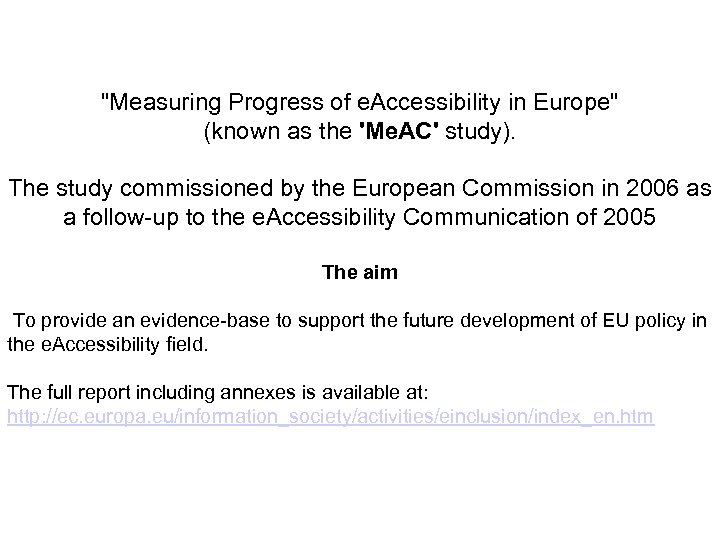 "Measuring Progress of eAccessibility in Europe" (known as the 'MeAC' study).

The study commissioned by the European Commission in 2006 as a follow-up to the eAccessibility Communication of 2005

The aim

To provide an evidence-base to support the future development of EU policy in the eAccessibility field.

The full report including annexes is available at:
http://ec.europa.eu/information_society/activities/einclusion/index_en.htm